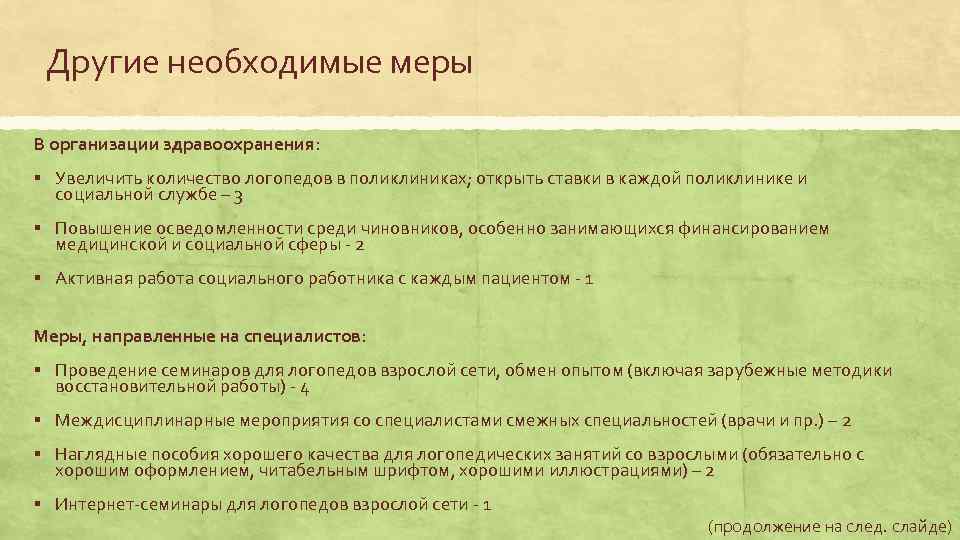 Другие необходимые меры

В организации здравоохранения:

▪ Увеличить количество логопедов в поликлиниках; открыть ставки в каждой поликлинике и социальной службе – 3

▪ Повышение осведомленности среди чиновников, особенно занимающихся финансированием медицинской и социальной сферы - 2

▪ Активная работа социального работника с каждым пациентом - 1

Меры, направленные на специалистов:

▪ Проведение семинаров для логопедов взрослой сети, обмен опытом (включая зарубежные методики восстановительной работы) - 4

▪ Междисциплинарные мероприятия со специалистами смежных специальностей (врачи и пр.) – 2

▪ Наглядные пособия хорошего качества для логопедических занятий со взрослыми (обязательно с хорошим оформлением, читабельным шрифтом, хорошими иллюстрациями) – 2

▪ Интернет-семинары для логопедов взрослой сети - 1

(продолжение на след. слайде)